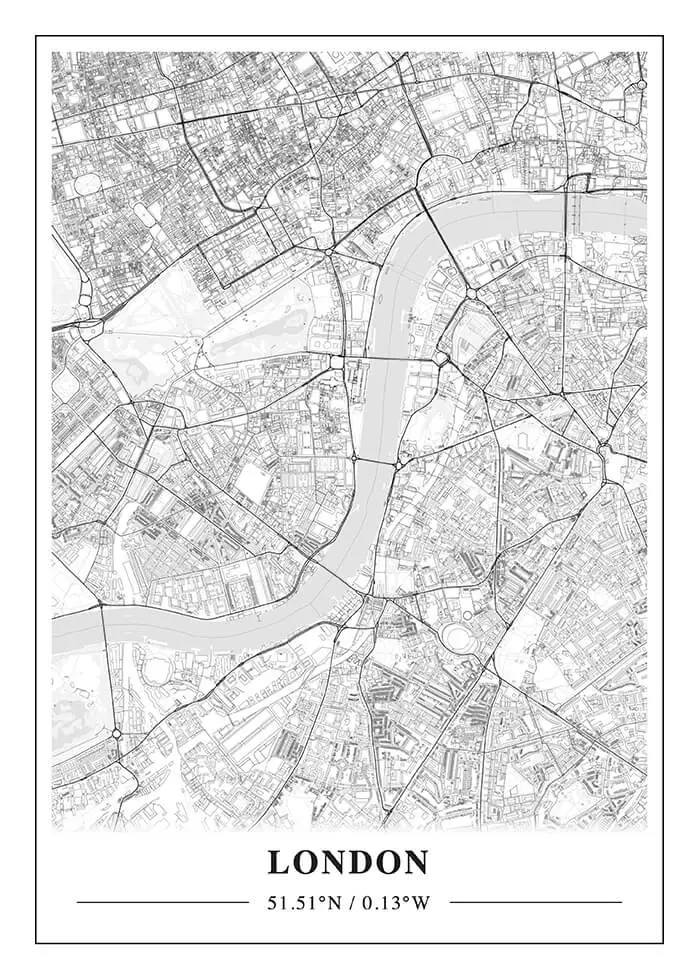 LONDON

51.51°N / 0.13°W